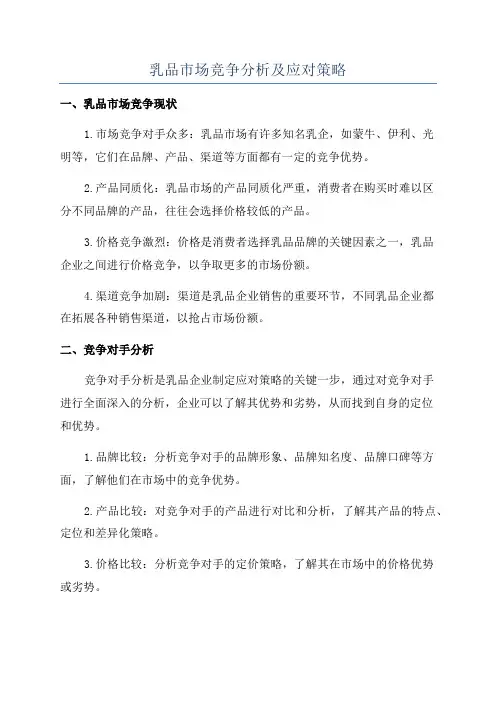 乳品市场竞争分析及应对策略

一、乳品市场竞争现状

1.市场竞争对手众多：乳品市场有许多知名乳企，如蒙牛、伊利、光明等，它们在品牌、产品、渠道等方面都有一定的竞争优势。

2.产品同质化：乳品市场的产品同质化严重，消费者在购买时难以区分不同品牌的产品，往往会选择价格较低的产品。

3.价格竞争激烈：价格是消费者选择乳品品牌的关键因素之一，乳品企业之间进行价格竞争，以争取更多的市场份额。

4.渠道竞争加剧：渠道是乳品企业销售的重要环节，不同乳品企业都在拓展各种销售渠道，以抢占市场份额。

二、竞争对手分析

竞争对手分析是乳品企业制定应对策略的关键一步，通过对竞争对手进行全面深入的分析，企业可以了解其优势和劣势，从而找到自身的定位和优势。

1.品牌比较：分析竞争对手的品牌形象、品牌知名度、品牌口碑等方面，了解他们在市场中的竞争优势。

2.产品比较：对竞争对手的产品进行对比和分析，了解其产品的特点、定位和差异化策略。

3.价格比较：分析竞争对手的定价策略，了解其在市场中的价格优势或劣势。